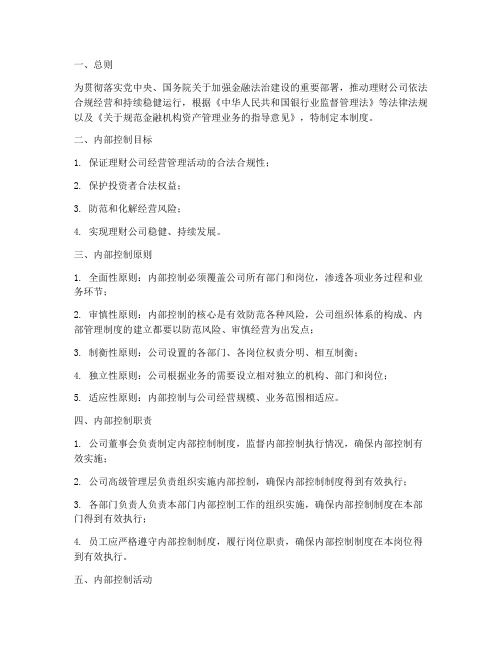 一、总则

为贯彻落实党中央、国务院关于加强金融法治建设的重要部署，推动理财公司依法合规经营和持续稳健运行，根据《中华人民共和国银行业监督管理法》等法律法规以及《关于规范金融机构资产管理业务的指导意见》，特制定本制度。

二、内部控制目标

1. 保证理财公司经营管理活动的合法合规性；

2. 保护投资者合法权益；

3. 防范和化解经营风险；

4. 实现理财公司稳健、持续发展。

三、内部控制原则

1. 全面性原则：内部控制必须覆盖公司所有部门和岗位，渗透各项业务过程和业务环节；

2. 审慎性原则：内部控制的核心是有效防范各种风险，公司组织体系的构成、内部管理制度的建立都要以防范风险、审慎经营为出发点；

3. 制衡性原则：公司设置的各部门、各岗位权责分明、相互制衡；

4. 独立性原则：公司根据业务的需要设立相对独立的机构、部门和岗位；

5. 适应性原则：内部控制与公司经营规模、业务范围相适应。

四、内部控制职责

1. 公司董事会负责制定内部控制制度，监督内部控制执行情况，确保内部控制有效实施；

2. 公司高级管理层负责组织实施内部控制，确保内部控制制度得到有效执行；

3. 各部门负责人负责本部门内部控制工作的组织实施，确保内部控制制度在本部门得到有效执行；

4. 员工应严格遵守内部控制制度，履行岗位职责，确保内部控制制度在本岗位得到有效执行。

五、内部控制活动